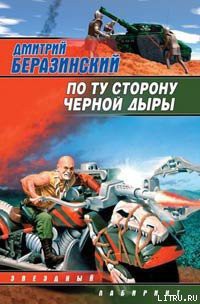 ДМИТРИЙ БЕРАЗИНСКИЙ

ПО ТУ СТОРОНУ ЧЕРНОЙ ДЫРЫ

ЗВЕЗДНЫЙ ЛАБИРИНТ

LITRU.RU